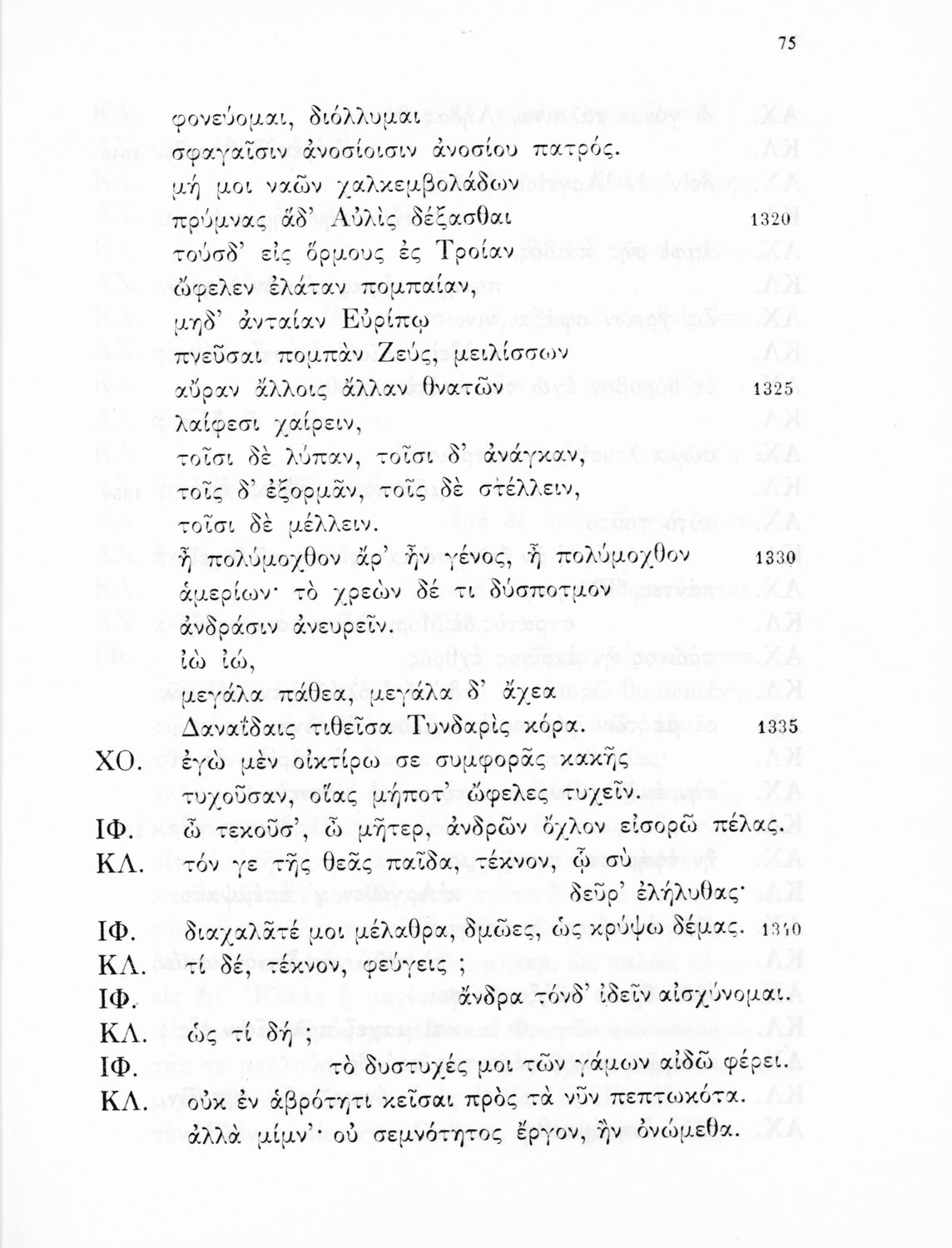 75

φονεύομαι, διόλλυμαι
σφαγαῖσιν ἀνοσίοισιν ἀνοσίου πατρός.
μή μοι ναῶν χαλκεμβολάδων
πρύμνας ἅδ' Αὐλὶς δέξασθαι 1320
τούσδ' εἰς ὅρμους ἐς Τροίαν
ὤφελεν ἐλάταν πομπαίαν,
μηδ' ἀνταίαν Εὐρίπῳ
πνεῦσαι πομπὰν Ζεύς, μειλίσσων
αὔραν ἄλλοις ἄλλαν θνατῶν 1325
λαίφεσι χαίρειν,
τοῖσι δὲ λύπαν, τοῖσι δ' ἀνάγκαν,
τοῖς δ' ἐξορμᾶν, τοῖς δὲ στέλλειν,
τοῖσι δὲ μέλλειν.
ἦ πολύμοχθον ἄρ' ἦν γένος, ἦ πολύμοχθον 1330
ἁμερίων· τὸ χρεὼν δέ τι δύσποτμον
ἀνδράσιν ἀνευρεῖν.
ἰὼ ἰώ,
μεγάλα πάθεα, μεγάλα δ' ἄχεα
Δαναΐδαις τιθεῖσα Τυνδαρὶς κόρα. 1335

ΧΟ. ἐγὼ μὲν οἰκτίρω σε συμφορᾶς κακῆς
τυχοῦσαν, οἵας μήποτ' ὤφελες τυχεῖν.
ΙΦ. ὦ τεκοῦσ', ὦ μῆτερ, ἀνδρῶν ὄχλον εἰσορῶ πέλας.
ΚΛ. τόν γε τῆς θεᾶς παῖδα, τέκνον, ᾧ σὺ δεῦρ' ἐλήλυθας·
ΙΦ. διαχαλᾶτέ μοι μέλαθρα, δμῶες, ὡς κρύψω δέμας. 1340
ΚΛ. τί δέ, τέκνον, φεύγεις ;
ΙΦ. ἄνδρα τόνδ' ἰδεῖν αἰσχύνομαι.
ΚΛ. ὡς τί δή ;
ΙΦ. τὸ δυστυχές μοι τῶν γάμων αἰδῶ φέρει.
ΚΛ. οὐκ ἐν ἁβρότητι κεῖσαι πρὸς τὰ νῦν πεπτωκότα.
ἀλλὰ μίμν'· οὐ σεμνότητος ἔργον, ἢν ὀνώμεθα.